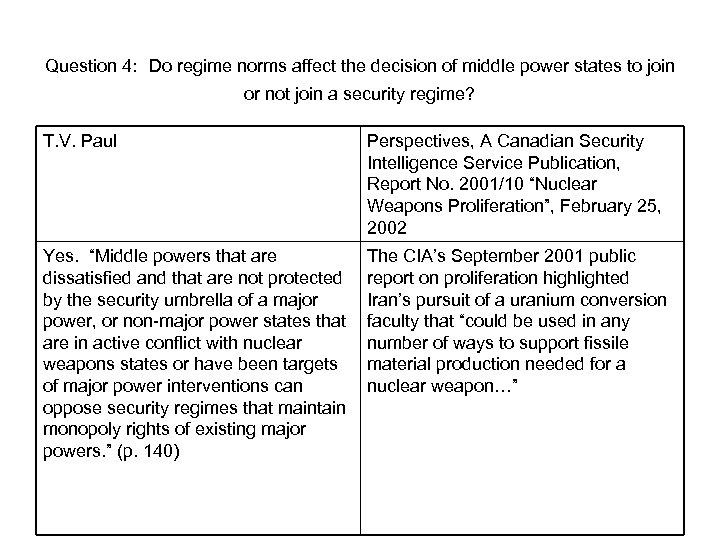 Question 4: Do regime norms affect the decision of middle power states to join or not join a security regime?

| T.V. Paul | Perspectives, A Canadian Security Intelligence Service Publication, Report No. 2001/10 "Nuclear Weapons Proliferation", February 25, 2002 |
|---|---|
| Yes. "Middle powers that are dissatisfied and that are not protected by the security umbrella of a major power, or non-major power states that are in active conflict with nuclear weapons states or have been targets of major power interventions can oppose security regimes that maintain monopoly rights of existing major powers." (p. 140) | The CIA's September 2001 public report on proliferation highlighted Iran's pursuit of a uranium conversion faculty that "could be used in any number of ways to support fissile material production needed for a nuclear weapon…" |